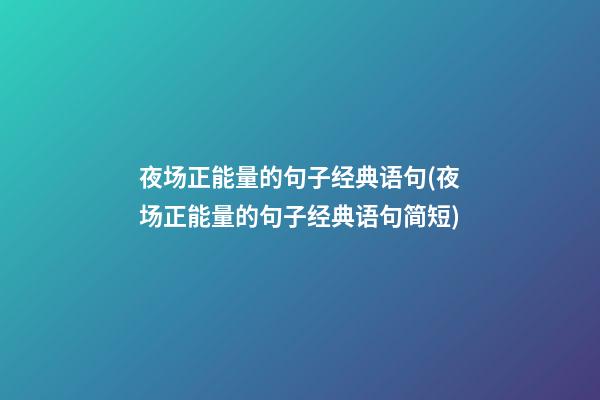 夜场正能量的句子经典语句(夜场正能量的句子经典语句简短)